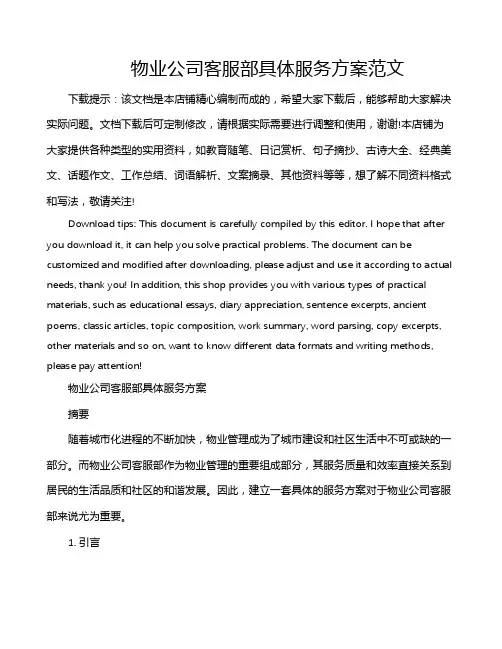 物业公司客服部具体服务方案范文

下载提示：该文档是本店铺精心编制而成的，希望大家下载后，能够帮助大家解决实际问题。文档下载后可定制修改，请根据实际需要进行调整和使用，谢谢!本店铺为大家提供各种类型的实用资料，如教育随笔、日记赏析、句子摘抄、古诗大全、经典美文、话题作文、工作总结、词语解析、文案摘录、其他资料等等，想了解不同资料格式和写法，敬请关注!

Download tips: This document is carefully compiled by this editor. I hope that after you download it, it can help you solve practical problems. The document can be customized and modified after downloading, please adjust and use it according to actual needs, thank you! In addition, this shop provides you with various types of practical materials, such as educational essays, diary appreciation, sentence excerpts, ancient poems, classic articles, topic composition, work summary, word parsing, copy excerpts, other materials and so on, want to know different data formats and writing methods, please pay attention!

物业公司客服部具体服务方案

摘要

随着城市化进程的不断加快，物业管理成为了城市建设和社区生活中不可或缺的一部分。而物业公司客服部作为物业管理的重要组成部分，其服务质量和效率直接关系到居民的生活品质和社区的和谐发展。因此，建立一套具体的服务方案对于物业公司客服部来说尤为重要。

1. 引言